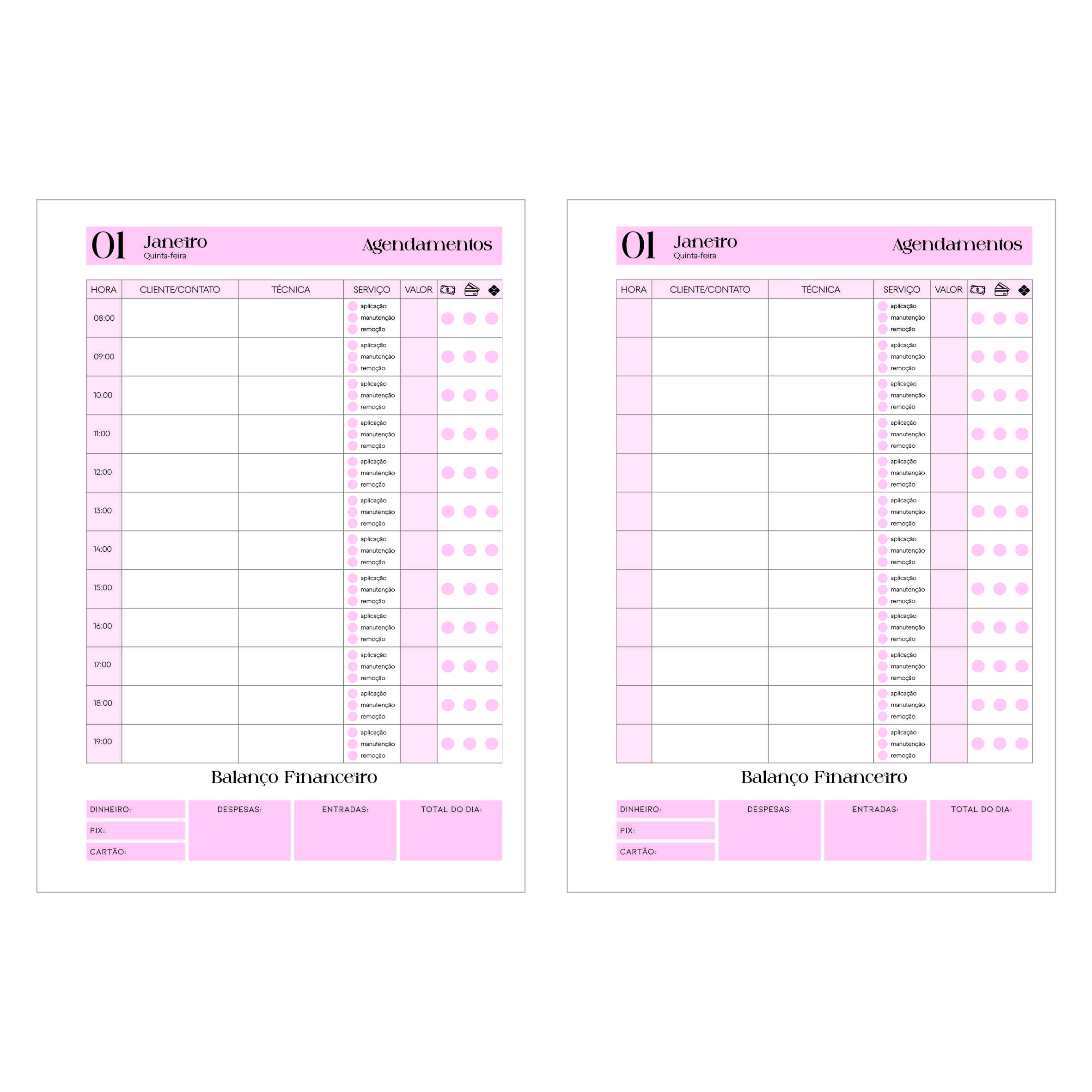 01 Janeiro
Quinta-feira

Agendamentos

| HORA | CLIENTE/CONTATO | TÉCNICA | SERVIÇO | VALOR | | | |
|---|---|---|---|---|---|---|---|
| 08:00 | | | aplicação manutenção remoção | | | | |
| 09:00 | | | aplicação manutenção remoção | | | | |
| 10:00 | | | aplicação manutenção remoção | | | | |
| 11:00 | | | aplicação manutenção remoção | | | | |
| 12:00 | | | aplicação manutenção remoção | | | | |
| 13:00 | | | aplicação manutenção remoção | | | | |
| 14:00 | | | aplicação manutenção remoção | | | | |
| 15:00 | | | aplicação manutenção remoção | | | | |
| 16:00 | | | aplicação manutenção remoção | | | | |
| 17:00 | | | aplicação manutenção remoção | | | | |
| 18:00 | | | aplicação manutenção remoção | | | | |
| 19:00 | | | aplicação manutenção remoção | | | | |

Balanço Financeiro

DINHEIRO:
PIX:
CARTÃO:

DESPESAS:

ENTRADAS:

TOTAL DO DIA:

01 Janeiro
Quinta-feira

Agendamentos

| HORA | CLIENTE/CONTATO | TÉCNICA | SERVIÇO | VALOR | | | |
|---|---|---|---|---|---|---|---|
| | | | aplicação manutenção remoção | | | | |
| | | | aplicação manutenção remoção | | | | |
| | | | aplicação manutenção remoção | | | | |
| | | | aplicação manutenção remoção | | | | |
| | | | aplicação manutenção remoção | | | | |
| | | | aplicação manutenção remoção | | | | |
| | | | aplicação manutenção remoção | | | | |
| | | | aplicação manutenção remoção | | | | |
| | | | aplicação manutenção remoção | | | | |
| | | | aplicação manutenção remoção | | | | |
| | | | aplicação manutenção remoção | | | | |
| | | | aplicação manutenção remoção | | | | |

Balanço Financeiro

DINHEIRO:
PIX:
CARTÃO:

DESPESAS:

ENTRADAS:

TOTAL DO DIA: